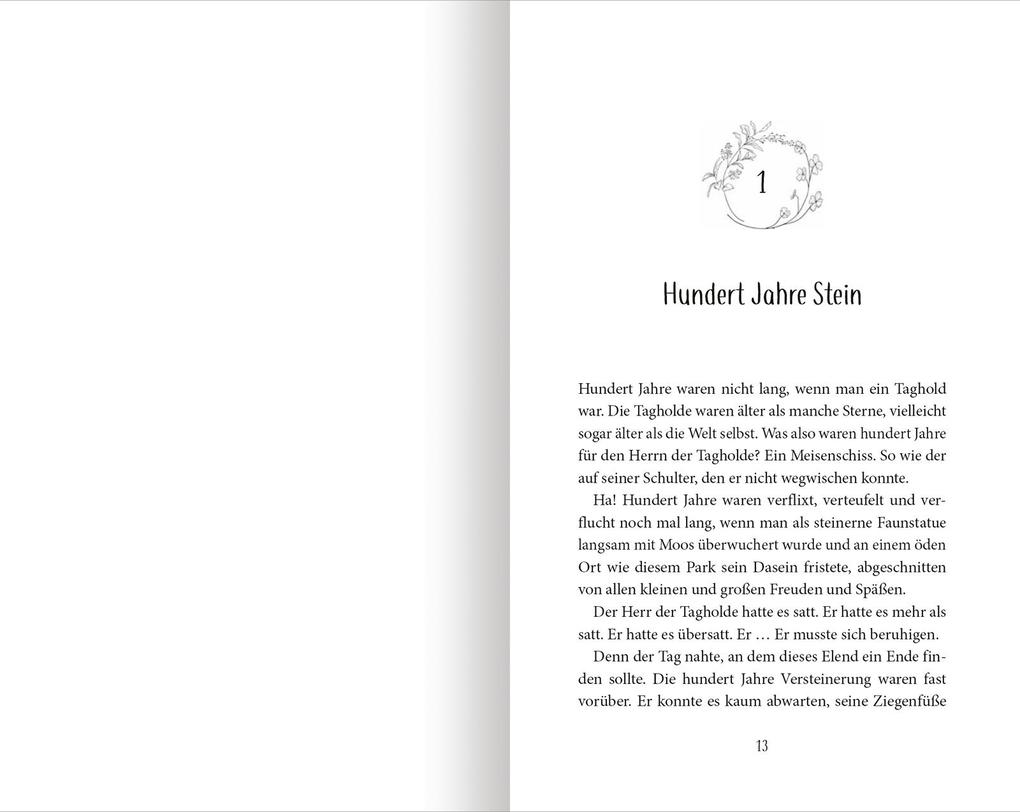 1

Hundert Jahre Stein

Hundert Jahre waren nicht lang, wenn man ein Taghold war. Die Tagholde waren älter als manche Sterne, vielleicht sogar älter als die Welt selbst. Was also waren hundert Jahre für den Herrn der Tagholde? Ein Meisenschiss. So wie der auf seiner Schulter, den er nicht wegwischen konnte.

Ha! Hundert Jahre waren verflixt, verteufelt und verflucht noch mal lang, wenn man als steinerne Faunstatue langsam mit Moos überwuchert wurde und an einem öden Ort wie diesem Park sein Dasein fristete, abgeschnitten von allen kleinen und großen Freuden und Späßen.

Der Herr der Tagholde hatte es satt. Er hatte es mehr als satt. Er hatte es übersatt. Er … Er musste sich beruhigen.

Denn der Tag nahte, an dem dieses Elend ein Ende finden sollte. Die hundert Jahre Versteinerung waren fast vorüber. Er konnte es kaum abwarten, seine Ziegenfüße

13